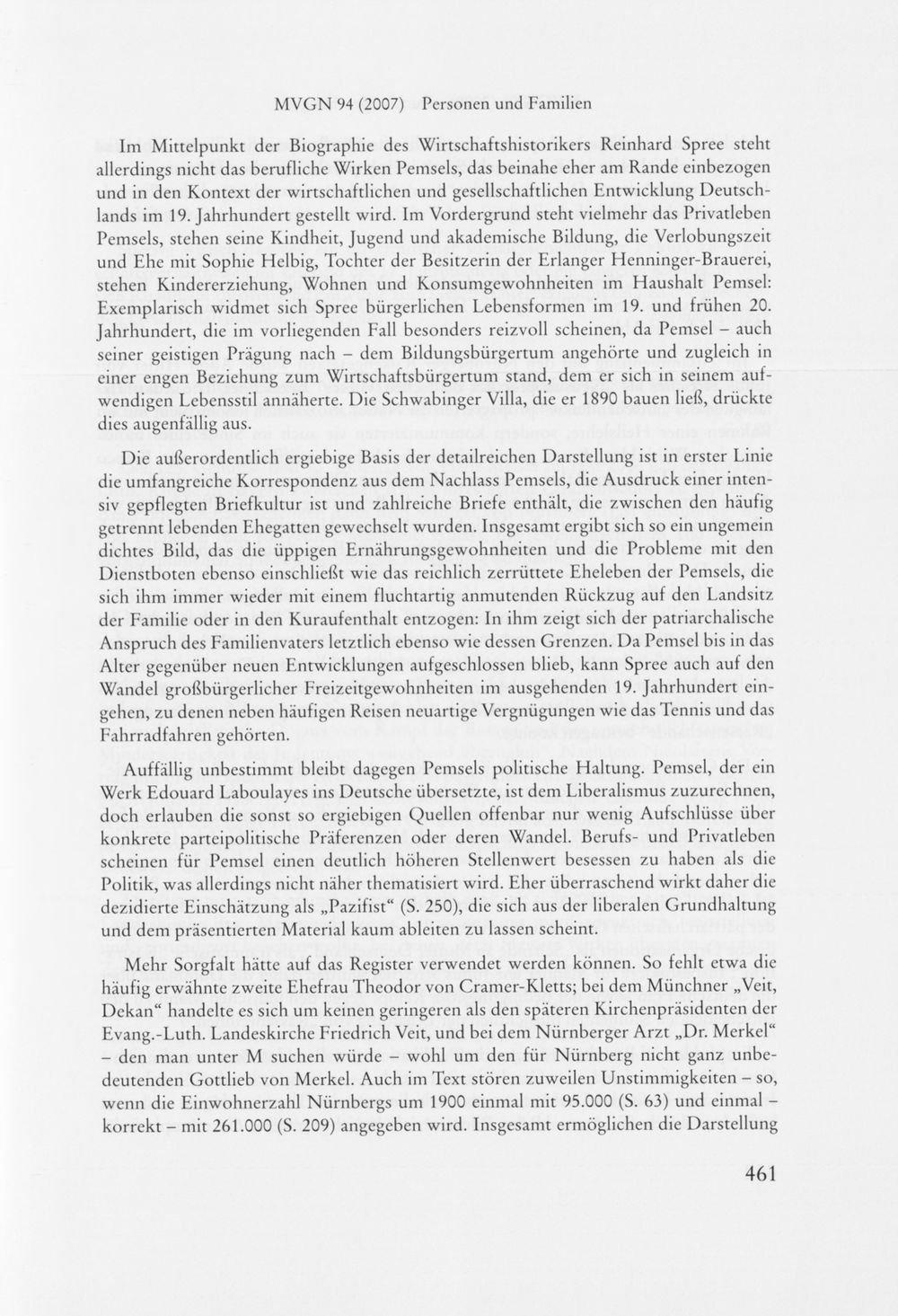 MVGN 94 (2007) Personen und Familien

Im Mittelpunkt der Biographie des Wirtschaftshistorikers Reinhard Spree steht allerdings nicht das berufliche Wirken Pemsels, das beinahe eher am Rande einbezogen und in den Kontext der wirtschaftlichen und gesellschaftlichen Entwicklung Deutschlands im 19. Jahrhundert gestellt wird. Im Vordergrund steht vielmehr das Privatleben Pemsels, stehen seine Kindheit, Jugend und akademische Bildung, die Verlobungszeit und Ehe mit Sophie Helbig, Tochter der Besitzerin der Erlanger Henninger-Brauerei, stehen Kindererziehung, Wohnen und Konsumgewohnheiten im Haushalt Pemsel: Exemplarisch widmet sich Spree bürgerlichen Lebensformen im 19. und frühen 20. Jahrhundert, die im vorliegenden Fall besonders reizvoll scheinen, da Pemsel – auch seiner geistigen Prägung nach – dem Bildungsbürgertum angehörte und zugleich in einer engen Beziehung zum Wirtschaftsbürgertum stand, dem er sich in seinem aufwendigen Lebensstil annäherte. Die Schwabinger Villa, die er 1890 bauen ließ, drückte dies augenfällig aus.

Die außerordentlich ergiebige Basis der detailreichen Darstellung ist in erster Linie die umfangreiche Korrespondenz aus dem Nachlass Pemsels, die Ausdruck einer intensiv gepflegten Briefkultur ist und zahlreiche Briefe enthält, die zwischen den häufig getrennt lebenden Ehegatten gewechselt wurden. Insgesamt ergibt sich so ein ungemein dichtes Bild, das die üppigen Ernährungsgewohnheiten und die Probleme mit den Dienstboten ebenso einschließt wie das reichlich zerrüttete Eheleben der Pemsels, die sich ihm immer wieder mit einem fluchtartig anmutenden Rückzug auf den Landsitz der Familie oder in den Kuraufenthalt entzogen: In ihm zeigt sich der patriarchalische Anspruch des Familienvaters letztlich ebenso wie dessen Grenzen. Da Pemsel bis in das Alter gegenüber neuen Entwicklungen aufgeschlossen blieb, kann Spree auch auf den Wandel großbürgerlicher Freizeitgewohnheiten im ausgehenden 19. Jahrhundert eingehen, zu denen neben häufigen Reisen neuartige Vergnügungen wie das Tennis und das Fahrradfahren gehörten.

Auffällig unbestimmt bleibt dagegen Pemsels politische Haltung. Pemsel, der ein Werk Edouard Laboulayes ins Deutsche übersetzte, ist dem Liberalismus zuzurechnen, doch erlauben die sonst so ergiebigen Quellen offenbar nur wenig Aufschlüsse über konkrete parteipolitische Präferenzen oder deren Wandel. Berufs- und Privatleben scheinen für Pemsel einen deutlich höheren Stellenwert besessen zu haben als die Politik, was allerdings nicht näher thematisiert wird. Eher überraschend wirkt daher die dezidierte Einschätzung als „Pazifist“ (S. 250), die sich aus der liberalen Grundhaltung und dem präsentierten Material kaum ableiten zu lassen scheint.

Mehr Sorgfalt hätte auf das Register verwendet werden können. So fehlt etwa die häufig erwähnte zweite Ehefrau Theodor von Cramer-Kletts; bei dem Münchner „Veit, Dekan“ handelte es sich um keinen geringeren als den späteren Kirchenpräsidenten der Evang.-Luth. Landeskirche Friedrich Veit, und bei dem Nürnberger Arzt „Dr. Merkel“ – den man unter M suchen würde – wohl um den für Nürnberg nicht ganz unbedeutenden Gottlieb von Merkel. Auch im Text stören zuweilen Unstimmigkeiten – so, wenn die Einwohnerzahl Nürnbergs um 1900 einmal mit 95.000 (S. 63) und einmal – korrekt – mit 261.000 (S. 209) angegeben wird. Insgesamt ermöglichen die Darstellung

461